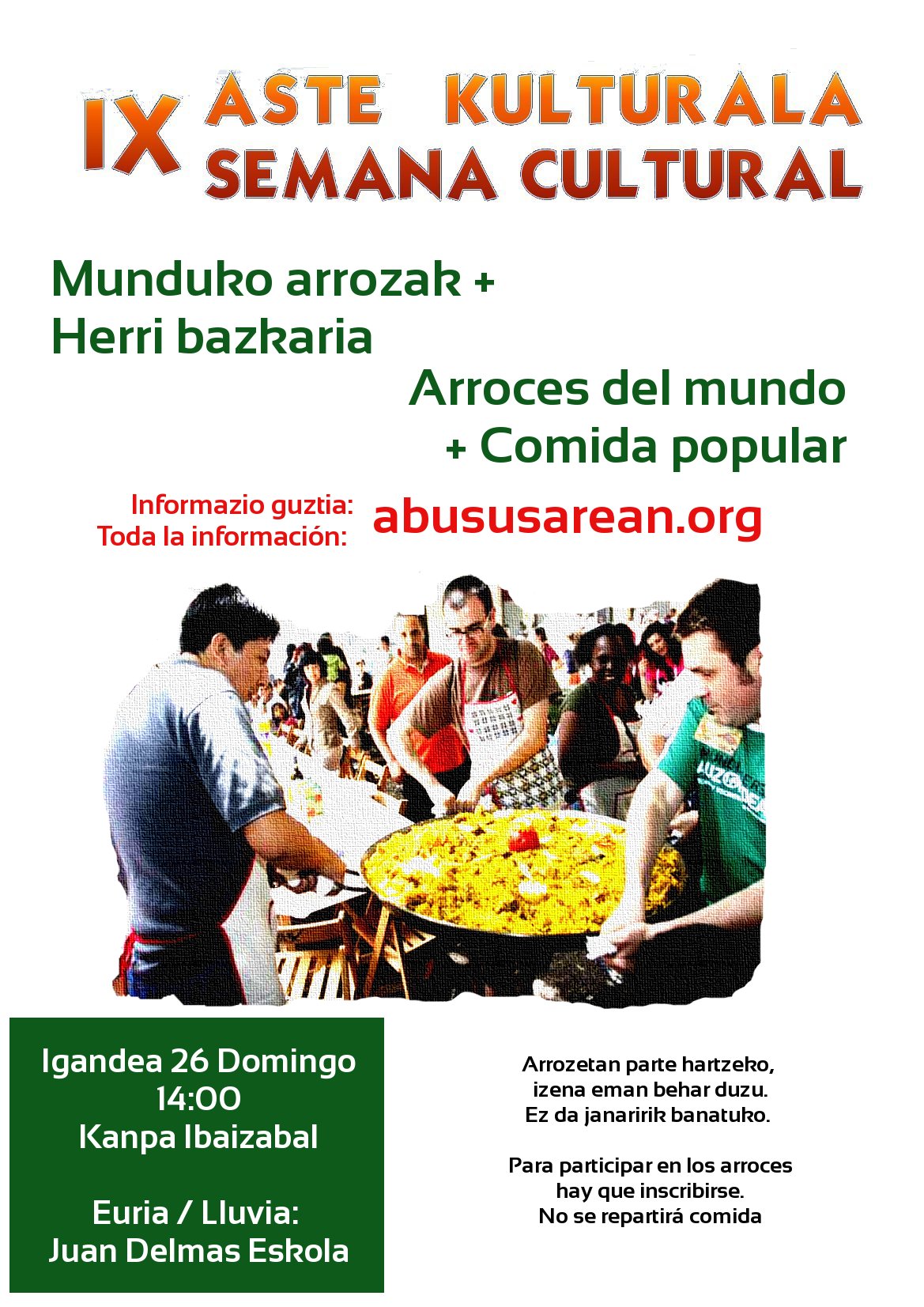 IX ASTE KULTURALA
SEMANA CULTURAL

Munduko arrozak +
Herri bazkaria

Arroces del mundo
+ Comida popular

Informazio guztia:
Toda la información:
abususarean.org

Igandea 26 Domingo
14:00
Kanpa Ibaizabal

Euria / Lluvia:
Juan Delmas Eskola

Arrozetan parte hartzeko,
izena eman behar duzu.
Ez da janaririk banatuko.

Para participar en los arroces
hay que inscribirse.
No se repartirá comida